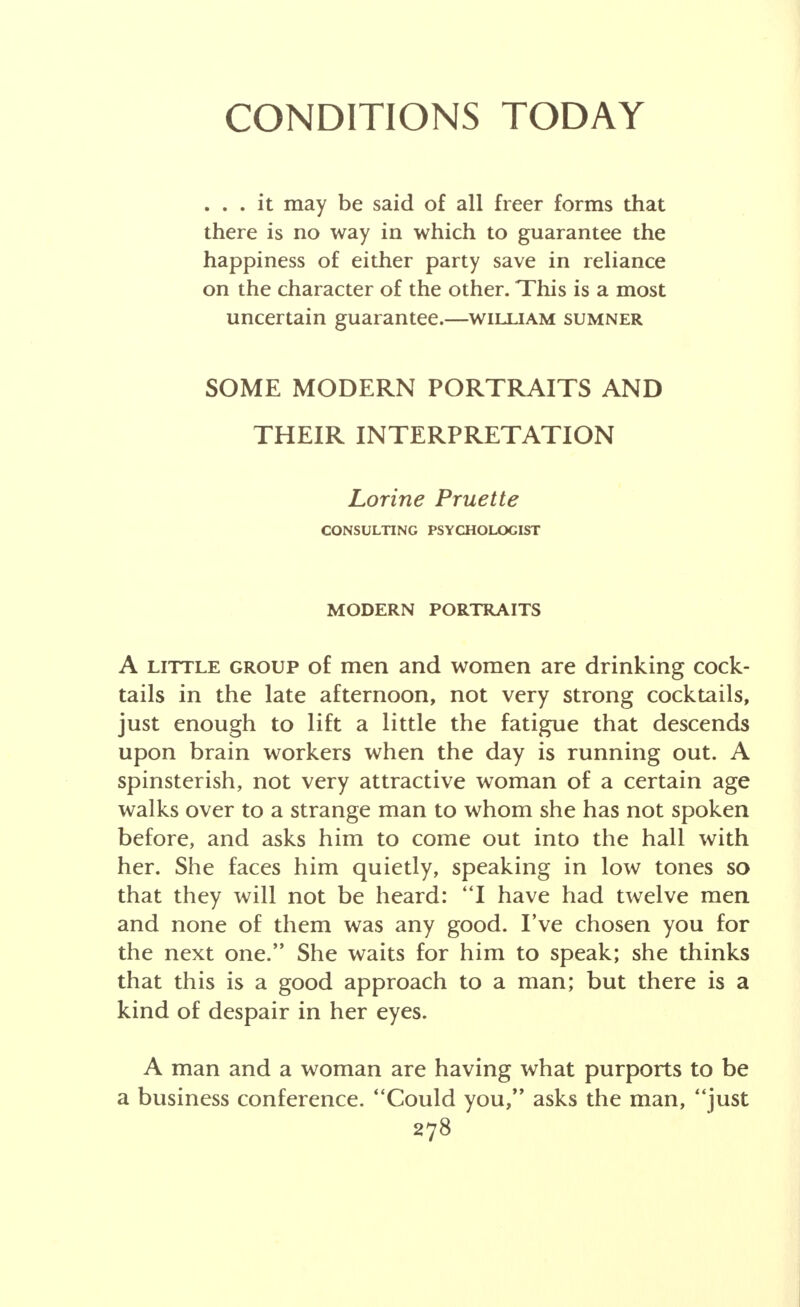 CONDITIONS TODAY

. . . it may be said of all freer forms that there is no way in which to guarantee the happiness of either party save in reliance on the character of the other. This is a most uncertain guarantee.—WILLIAM SUMNER

SOME MODERN PORTRAITS AND THEIR INTERPRETATION

Lorine Pruette
CONSULTING PSYCHOLOGIST

MODERN PORTRAITS

A LITTLE GROUP of men and women are drinking cocktails in the late afternoon, not very strong cocktails, just enough to lift a little the fatigue that descends upon brain workers when the day is running out. A spinsterish, not very attractive woman of a certain age walks over to a strange man to whom she has not spoken before, and asks him to come out into the hall with her. She faces him quietly, speaking in low tones so that they will not be heard: "I have had twelve men and none of them was any good. I've chosen you for the next one." She waits for him to speak; she thinks that this is a good approach to a man; but there is a kind of despair in her eyes.

A man and a woman are having what purports to be a business conference. "Could you," asks the man, "just

278